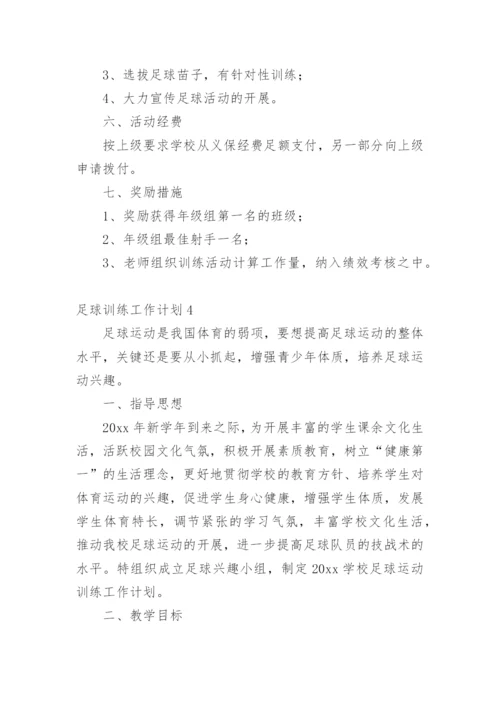 3、选拔足球苗子，有针对性训练；

4、大力宣传足球活动的开展。

六、活动经费

按上级要求学校从义保经费足额支付，另一部分向上级申请拨付。

七、奖励措施

1、奖励获得年级组第一名的班级；

2、年级组最佳射手一名；

3、老师组织训练活动计算工作量，纳入绩效考核之中。

足球训练工作计划 4

足球运动是我国体育的弱项，要想提高足球运动的整体水平，关键还是要从小抓起，增强青少年体质，培养足球运动兴趣。

一、指导思想

20xx 年新学年到来之际，为开展丰富的学生课余文化生活，活跃校园文化气氛，积极开展素质教育，树立“健康第一”的生活理念，更好地贯彻学校的教育方针、培养学生对体育运动的兴趣，促进学生身心健康，增强学生体质，发展学生体育特长，调节紧张的学习气氛，丰富学校文化生活，推动我校足球运动的开展，进一步提高足球队员的技战术的水平。特组织成立足球兴趣小组，制定 20xx 学校足球运动训练工作计划。

二、教学目标